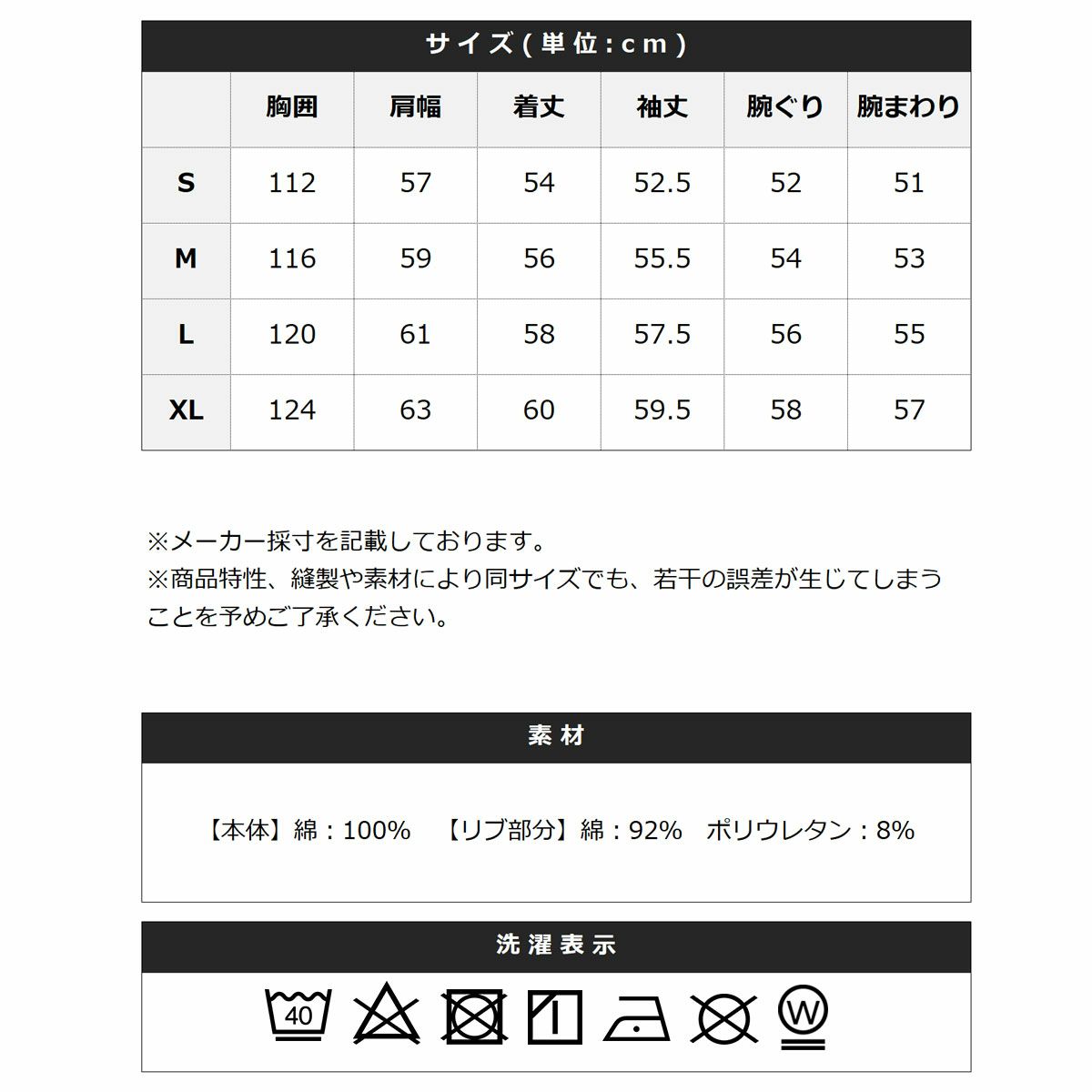 サイズ(単位:cm)

|  | 胸囲 | 肩幅 | 着丈 | 袖丈 | 腕ぐり | 腕まわり |
|---|---|---|---|---|---|---|
| S | 112 | 57 | 54 | 52.5 | 52 | 51 |
| M | 116 | 59 | 56 | 55.5 | 54 | 53 |
| L | 120 | 61 | 58 | 57.5 | 56 | 55 |
| XL | 124 | 63 | 60 | 59.5 | 58 | 57 |

※メーカー採寸を記載しております。
※商品特性、縫製や素材により同サイズでも、若干の誤差が生じてしまうことを予めご了承ください。

素材

【本体】綿:100% 【リブ部分】綿:92% ポリウレタン:8%

洗濯表示

40

W